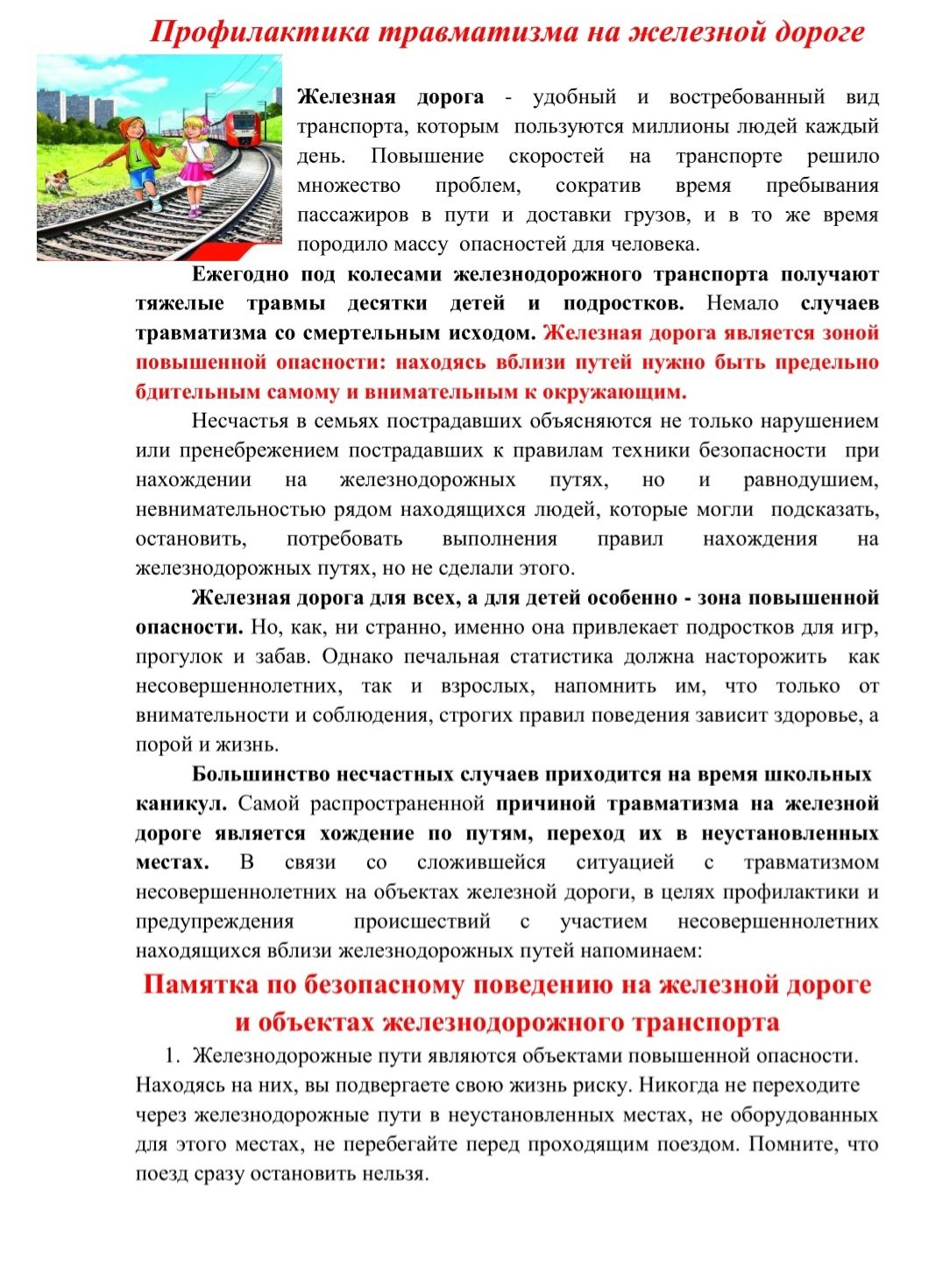 Профилактика травматизма на железной дороге

Железная дорога - удобный и востребованный вид транспорта, которым пользуются миллионы людей каждый день. Повышение скоростей на транспорте решило множество проблем, сократив время пребывания пассажиров в пути и доставки грузов, и в то же время породило массу опасностей для человека.

Ежегодно под колесами железнодорожного транспорта получают тяжелые травмы десятки детей и подростков. Немало случаев травматизма со смертельным исходом. Железная дорога является зоной повышенной опасности: находясь вблизи путей нужно быть предельно бдительным самому и внимательным к окружающим.

Несчастья в семьях пострадавших объясняются не только нарушением или пренебрежением пострадавших к правилам техники безопасности при нахождении на железнодорожных путях, но и равнодушием, невнимательностью рядом находящихся людей, которые могли подсказать, остановить, потребовать выполнения правил нахождения на железнодорожных путях, но не сделали этого.

Железная дорога для всех, а для детей особенно - зона повышенной опасности. Но, как, ни странно, именно она привлекает подростков для игр, прогулок и забав. Однако печальная статистика должна насторожить как несовершеннолетних, так и взрослых, напомнить им, что только от внимательности и соблюдения, строгих правил поведения зависит здоровье, а порой и жизнь.

Большинство несчастных случаев приходится на время школьных каникул. Самой распространенной причиной травматизма на железной дороге является хождение по путям, переход их в неустановленных местах. В связи со сложившейся ситуацией с травматизмом несовершеннолетних на объектах железной дороги, в целях профилактики и предупреждения происшествий с участием несовершеннолетних находящихся вблизи железнодорожных путей напоминаем:

Памятка по безопасному поведению на железной дороге и объектах железнодорожного транспорта

1. Железнодорожные пути являются объектами повышенной опасности. Находясь на них, вы подвергаете свою жизнь риску. Никогда не переходите через железнодорожные пути в неустановленных местах, не оборудованных для этого местах, не перебегайте перед проходящим поездом. Помните, что поезд сразу остановить нельзя.